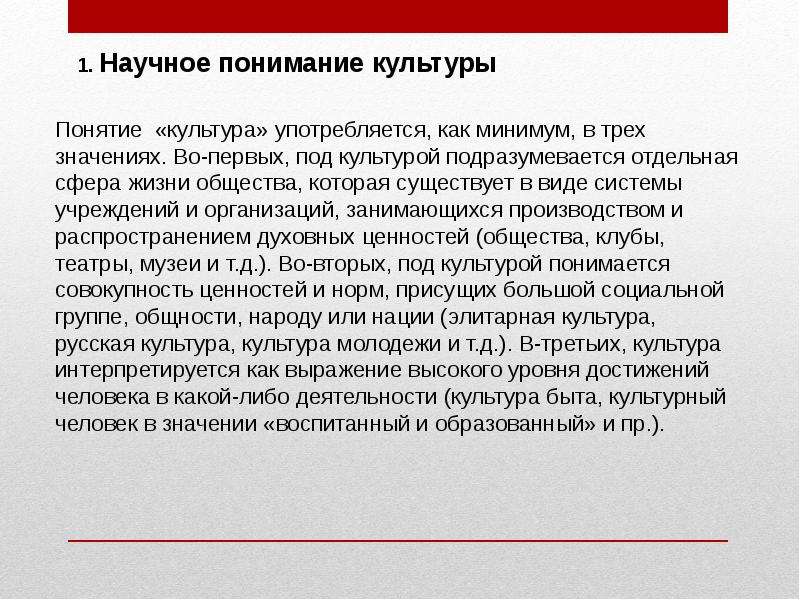 1. Научное понимание культуры

Понятие «культура» употребляется, как минимум, в трех значениях. Во-первых, под культурой подразумевается отдельная сфера жизни общества, которая существует в виде системы учреждений и организаций, занимающихся производством и распространением духовных ценностей (общества, клубы, театры, музеи и т.д.). Во-вторых, под культурой понимается совокупность ценностей и норм, присущих большой социальной группе, общности, народу или нации (элитарная культура, русская культура, культура молодежи и т.д.). В-третьих, культура интерпретируется как выражение высокого уровня достижений человека в какой-либо деятельности (культура быта, культурный человек в значении «воспитанный и образованный» и пр.).